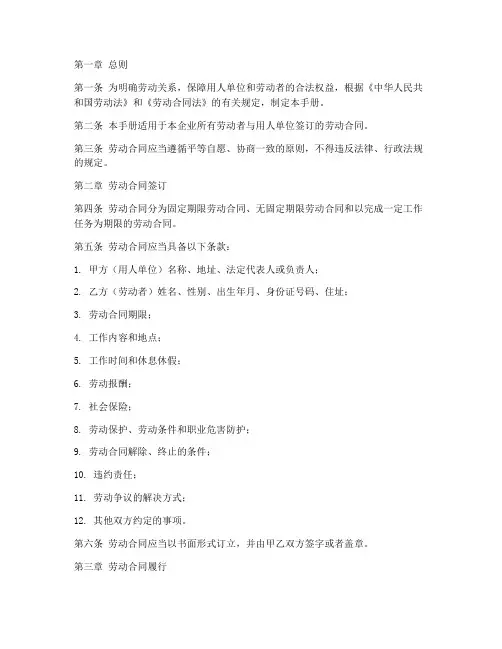 第一章 总则

第一条 为明确劳动关系，保障用人单位和劳动者的合法权益，根据《中华人民共和国劳动法》和《劳动合同法》的有关规定，制定本手册。

第二条 本手册适用于本企业所有劳动者与用人单位签订的劳动合同。

第三条 劳动合同应当遵循平等自愿、协商一致的原则，不得违反法律、行政法规的规定。

第二章 劳动合同签订

第四条 劳动合同分为固定期限劳动合同、无固定期限劳动合同和以完成一定工作任务为期限的劳动合同。

第五条 劳动合同应当具备以下条款：

1. 甲方（用人单位）名称、地址、法定代表人或负责人；

2. 乙方（劳动者）姓名、性别、出生年月、身份证号码、住址；

3. 劳动合同期限；

4. 工作内容和地点；

5. 工作时间和休息休假；

6. 劳动报酬；

7. 社会保险；

8. 劳动保护、劳动条件和职业危害防护；

9. 劳动合同解除、终止的条件；

10. 违约责任；

11. 劳动争议的解决方式；

12. 其他双方约定的事项。

第六条 劳动合同应当以书面形式订立，并由甲乙双方签字或者盖章。

第三章 劳动合同履行